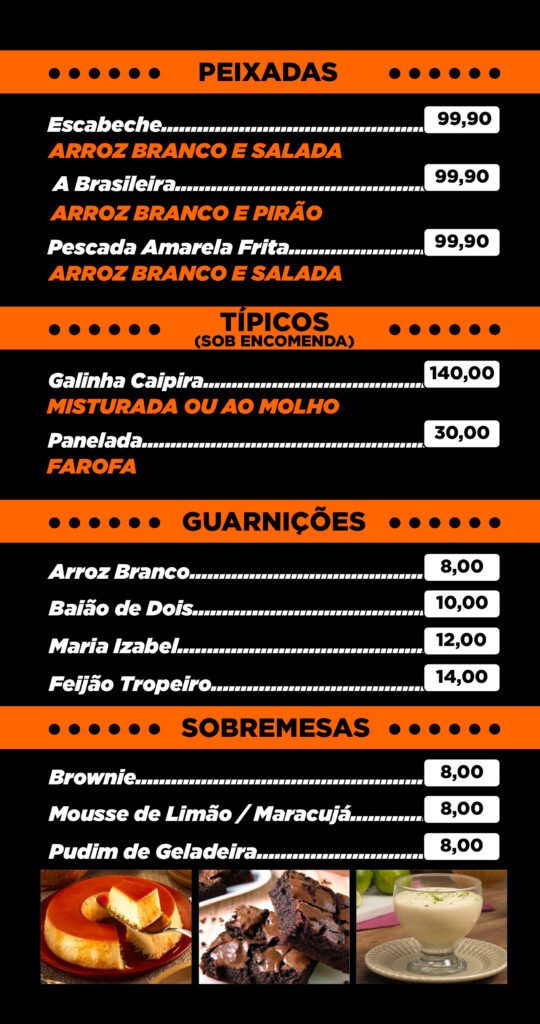 PEIXADAS

Escabeche 99,90
ARROZ BRANCO E SALADA

A Brasileira 99,90
ARROZ BRANCO E PIRÃO

Pescada Amarela Frita 99,90
ARROZ BRANCO E SALADA

TÍPICOS
(SOB ENCOMENDA)

Galinha Caipira 140,00
MISTURADA OU AO MOLHO

Panelada 30,00
FAROFA

GUARNIÇÕES

Arroz Branco 8,00
Baião de Dois 10,00
Maria Izabel 12,00
Feijão Tropeiro 14,00

SOBREMESAS

Brownie 8,00
Mousse de Limão / Maracujá 8,00
Pudim de Geladeira 8,00